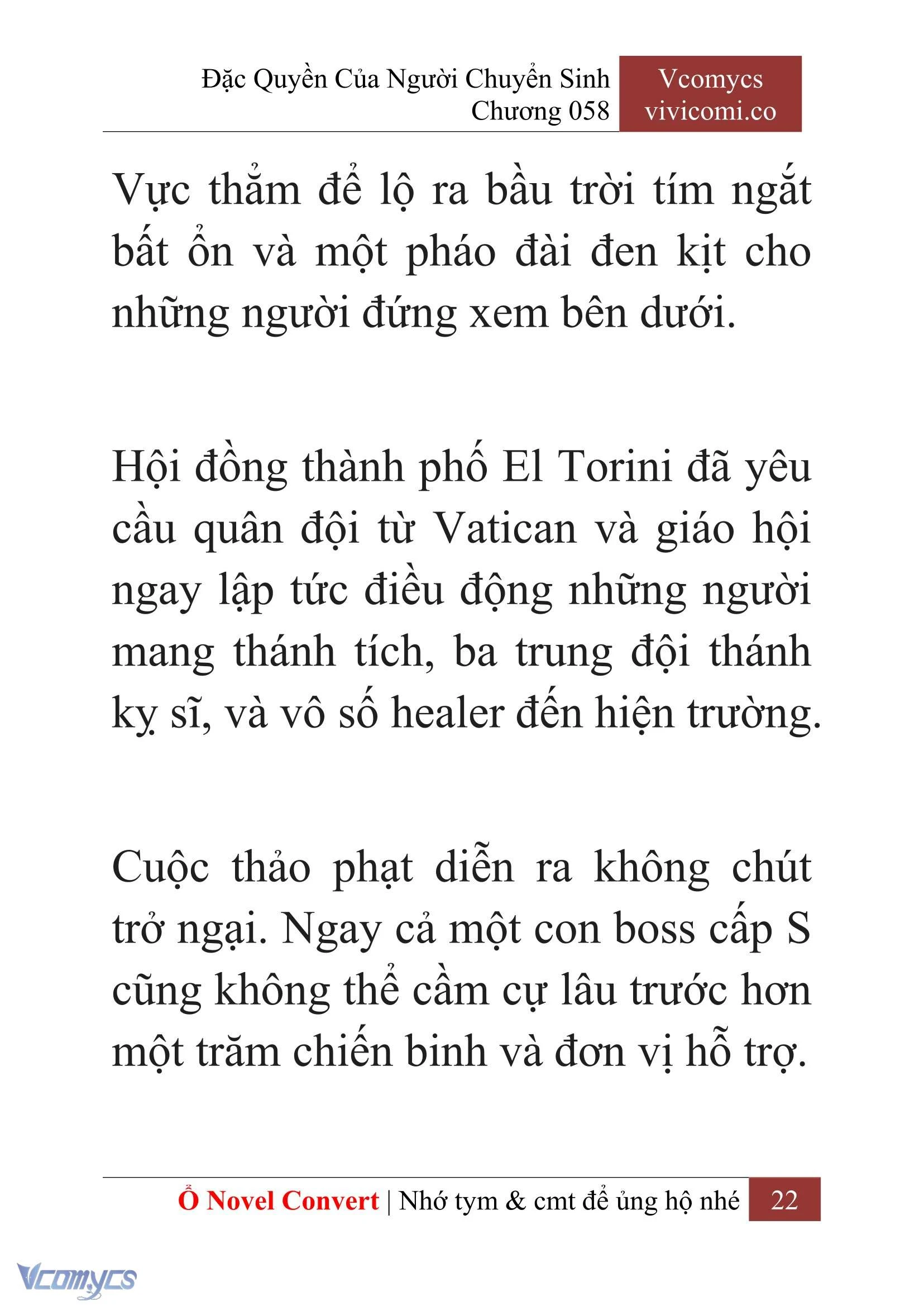 Đặc Quyền Của Người Chuyển Sinh
Chương 058

Vcomycs
vivicomi.co

Vực thẳm để lộ ra bầu trời tím ngắt bất ổn và một pháo đài đen kịt cho những người đứng xem bên dưới.

Hội đồng thành phố El Torini đã yêu cầu quân đội từ Vatican và giáo hội ngay lập tức điều động những người mang thánh tích, ba trung đội thánh kỵ sĩ, và vô số healer đến hiện trường.

Cuộc thảo phạt diễn ra không chút trở ngại. Ngay cả một con boss cấp S cũng không thể cầm cự lâu trước hơn một trăm chiến binh và đơn vị hỗ trợ.

Ổ Novel Convert | Nhớ tym & cmt để ủng hộ nhé 22

Vcomycs